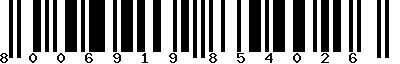 8 0 0 6 9 1 9 8 5 4 0 2 6